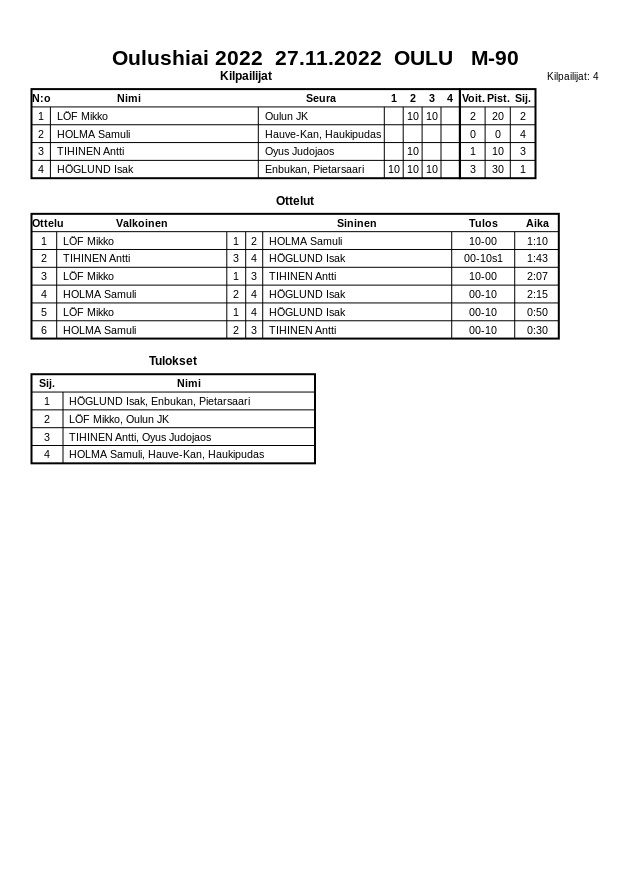 Oulushiai 2022 27.11.2022 OULU M-90

Kilpailijat

Kilpailijat: 4

| N:o | Nimi | Seura | 1 | 2 | 3 | 4 | Voit. | Pist. | Sij. |
|---|---|---|---|---|---|---|---|---|---|
| 1 | LÖF Mikko | Oulun JK | | 10 | 10 | | 2 | 20 | 2 |
| 2 | HOLMA Samuli | Hauve-Kan, Haukipudas | | | | | 0 | 0 | 4 |
| 3 | TIHINEN Antti | Oyus Judojaos | | 10 | | | 1 | 10 | 3 |
| 4 | HÖGLUND Isak | Enbukan, Pietarsaari | 10 | 10 | 10 | | 3 | 30 | 1 |

Ottelut

| Ottelu | Valkoinen | | | Sininen | Tulos | Aika |
|---|---|---|---|---|---|---|
| 1 | LÖF Mikko | 1 | 2 | HOLMA Samuli | 10-00 | 1:10 |
| 2 | TIHINEN Antti | 3 | 4 | HÖGLUND Isak | 00-10s1 | 1:43 |
| 3 | LÖF Mikko | 1 | 3 | TIHINEN Antti | 10-00 | 2:07 |
| 4 | HOLMA Samuli | 2 | 4 | HÖGLUND Isak | 00-10 | 2:15 |
| 5 | LÖF Mikko | 1 | 4 | HÖGLUND Isak | 00-10 | 0:50 |
| 6 | HOLMA Samuli | 2 | 3 | TIHINEN Antti | 00-10 | 0:30 |

Tulokset

| Sij. | Nimi |
|---|---|
| 1 | HÖGLUND Isak, Enbukan, Pietarsaari |
| 2 | LÖF Mikko, Oulun JK |
| 3 | TIHINEN Antti, Oyus Judojaos |
| 4 | HOLMA Samuli, Hauve-Kan, Haukipudas |